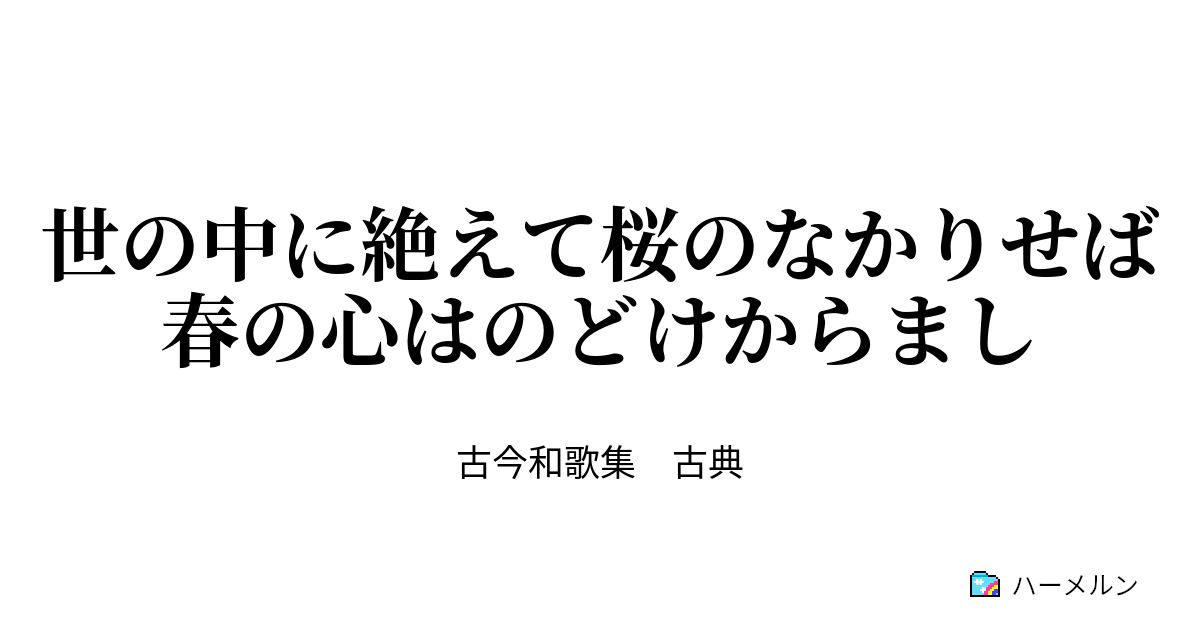 世の中に絶えて桜のなかりせば春の心はのどけからまし

古今和歌集　古典

ハーメルン